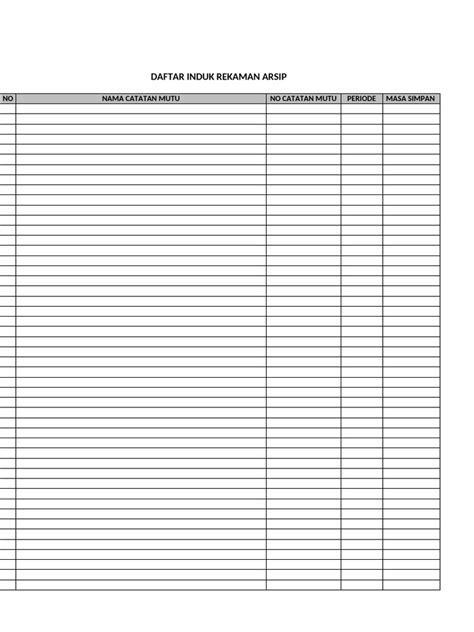 DAFTAR INDUK REKAMAN ARSIP

| NO | NAMA CATATAN MUTU | NO CATATAN MUTU | PERIODE | MASA SIMPAN |
|---|---|---|---|---|
| | | | | |